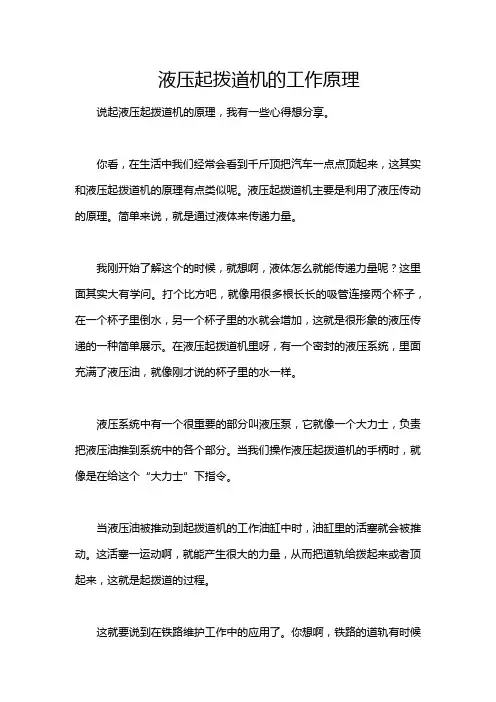 液压起拨道机的工作原理

说起液压起拨道机的原理，我有一些心得想分享。

你看，在生活中我们经常会看到千斤顶把汽车一点点顶起来，这其实和液压起拨道机的原理有点类似呢。液压起拨道机主要是利用了液压传动的原理。简单来说，就是通过液体来传递力量。

我刚开始了解这个的时候，就想啊，液体怎么就能传递力量呢？这里面其实大有学问。打个比方吧，就像用很多根长长的吸管连接两个杯子，在一个杯子里倒水，另一个杯子里的水就会增加，这就是很形象的液压传递的一种简单展示。在液压起拨道机里呀，有一个密封的液压系统，里面充满了液压油，就像刚才说的杯子里的水一样。

液压系统中有一个很重要的部分叫液压泵，它就像一个大力士，负责把液压油推到系统中的各个部分。当我们操作液压起拨道机的手柄时，就像是在给这个“大力士”下指令。

当液压油被推动到起拨道机的工作油缸中时，油缸里的活塞就会被推动。这活塞一运动啊，就能产生很大的力量，从而把道轨给拨起来或者顶起来，这就是起拨道的过程。

这就要说到在铁路维护工作中的应用了。你想啊，铁路的道轨有时候